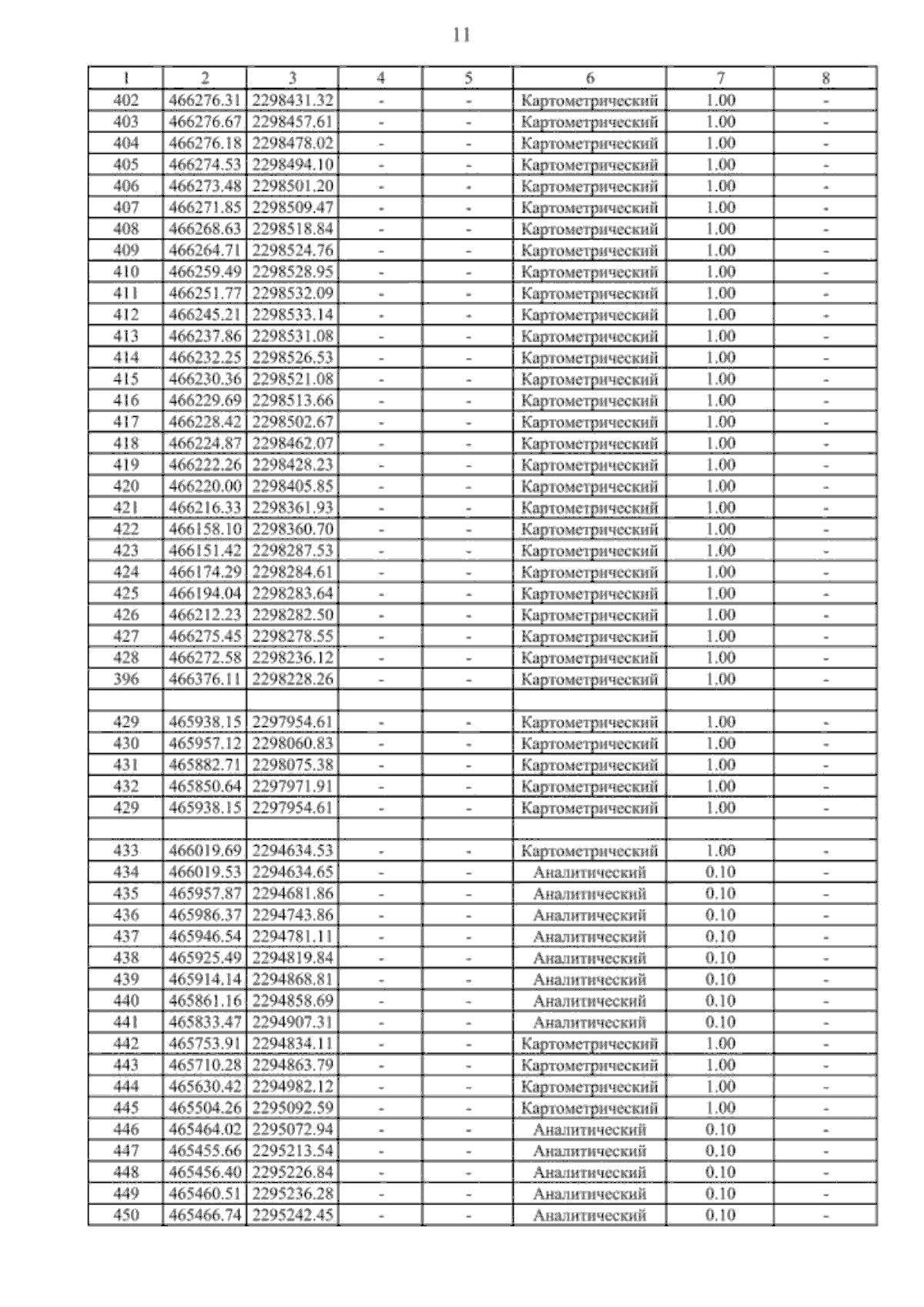 11

| 1 | 2 | 3 | 4 | 5 | 6 | 7 | 8 |
|---|---|---|---|---|---|---|---|
| 402 | 466276.31 | 2298431.32 | - | - | Картометрический | 1.00 | - |
| 403 | 466276.67 | 2298457.61 | - | - | Картометрический | 1.00 | - |
| 404 | 466276.18 | 2298478.02 | - | - | Картометрический | 1.00 | - |
| 405 | 466274.53 | 2298494.10 | - | - | Картометрический | 1.00 | - |
| 406 | 466273.48 | 2298501.20 | - | - | Картометрический | 1.00 | - |
| 407 | 466271.85 | 2298509.47 | - | - | Картометрический | 1.00 | - |
| 408 | 466268.63 | 2298518.84 | - | - | Картометрический | 1.00 | - |
| 409 | 466264.71 | 2298524.76 | - | - | Картометрический | 1.00 | - |
| 410 | 466259.49 | 2298528.95 | - | - | Картометрический | 1.00 | - |
| 411 | 466251.77 | 2298532.09 | - | - | Картометрический | 1.00 | - |
| 412 | 466245.21 | 2298533.14 | - | - | Картометрический | 1.00 | - |
| 413 | 466237.86 | 2298531.08 | - | - | Картометрический | 1.00 | - |
| 414 | 466232.25 | 2298526.53 | - | - | Картометрический | 1.00 | - |
| 415 | 466230.36 | 2298521.08 | - | - | Картометрический | 1.00 | - |
| 416 | 466229.69 | 2298513.66 | - | - | Картометрический | 1.00 | - |
| 417 | 466228.42 | 2298502.67 | - | - | Картометрический | 1.00 | - |
| 418 | 466224.87 | 2298462.07 | - | - | Картометрический | 1.00 | - |
| 419 | 466222.26 | 2298428.23 | - | - | Картометрический | 1.00 | - |
| 420 | 466220.00 | 2298405.85 | - | - | Картометрический | 1.00 | - |
| 421 | 466216.33 | 2298361.93 | - | - | Картометрический | 1.00 | - |
| 422 | 466158.10 | 2298360.70 | - | - | Картометрический | 1.00 | - |
| 423 | 466151.42 | 2298287.53 | - | - | Картометрический | 1.00 | - |
| 424 | 466174.29 | 2298284.61 | - | - | Картометрический | 1.00 | - |
| 425 | 466194.04 | 2298283.64 | - | - | Картометрический | 1.00 | - |
| 426 | 466212.23 | 2298282.50 | - | - | Картометрический | 1.00 | - |
| 427 | 466275.45 | 2298278.55 | - | - | Картометрический | 1.00 | - |
| 428 | 466272.58 | 2298236.12 | - | - | Картометрический | 1.00 | - |
| 396 | 466376.11 | 2298228.26 | - | - | Картометрический | 1.00 | - |
| | | | | | | | |
| 429 | 465938.15 | 2297954.61 | - | - | Картометрический | 1.00 | - |
| 430 | 465957.12 | 2298060.83 | - | - | Картометрический | 1.00 | - |
| 431 | 465882.71 | 2298075.38 | - | - | Картометрический | 1.00 | - |
| 432 | 465850.64 | 2297971.91 | - | - | Картометрический | 1.00 | - |
| 429 | 465938.15 | 2297954.61 | - | - | Картометрический | 1.00 | - |
| | | | | | | | |
| 433 | 466019.69 | 2294634.53 | - | - | Картометрический | 1.00 | - |
| 434 | 466019.53 | 2294634.65 | - | - | Аналитический | 0.10 | - |
| 435 | 465957.87 | 2294681.86 | - | - | Аналитический | 0.10 | - |
| 436 | 465986.37 | 2294743.86 | - | - | Аналитический | 0.10 | - |
| 437 | 465946.54 | 2294781.11 | - | - | Аналитический | 0.10 | - |
| 438 | 465925.49 | 2294819.84 | - | - | Аналитический | 0.10 | - |
| 439 | 465914.14 | 2294868.81 | - | - | Аналитический | 0.10 | - |
| 440 | 465861.16 | 2294858.69 | - | - | Аналитический | 0.10 | - |
| 441 | 465833.47 | 2294907.31 | - | - | Аналитический | 0.10 | - |
| 442 | 465753.91 | 2294834.11 | - | - | Картометрический | 1.00 | - |
| 443 | 465710.28 | 2294863.79 | - | - | Картометрический | 1.00 | - |
| 444 | 465630.42 | 2294982.12 | - | - | Картометрический | 1.00 | - |
| 445 | 465504.26 | 2295092.59 | - | - | Картометрический | 1.00 | - |
| 446 | 465464.02 | 2295072.94 | - | - | Аналитический | 0.10 | - |
| 447 | 465455.66 | 2295213.54 | - | - | Аналитический | 0.10 | - |
| 448 | 465456.40 | 2295226.84 | - | - | Аналитический | 0.10 | - |
| 449 | 465460.51 | 2295236.28 | - | - | Аналитический | 0.10 | - |
| 450 | 465466.74 | 2295242.45 | - | - | Аналитический | 0.10 | - |